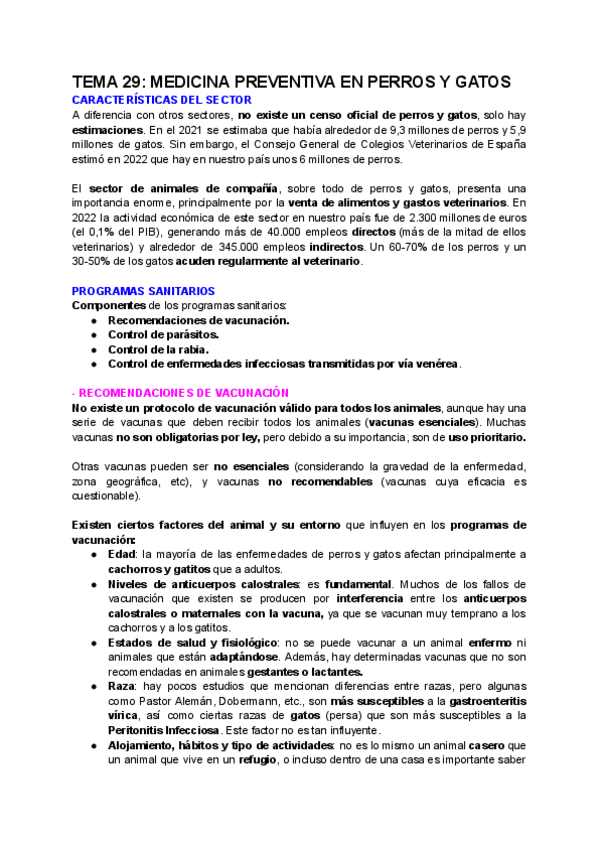 TEMA 29: MEDICINA PREVENTIVA EN PERROS Y GATOS

CARACTERÍSTICAS DEL SECTOR

A diferencia con otros sectores, no existe un censo oficial de perros y gatos, solo hay estimaciones. En el 2021 se estimaba que había alrededor de 9,3 millones de perros y 5,9 millones de gatos. Sin embargo, el Consejo General de Colegios Veterinarios de España estimó en 2022 que hay en nuestro país unos 6 millones de perros.

El sector de animales de compañía, sobre todo de perros y gatos, presenta una importancia enorme, principalmente por la venta de alimentos y gastos veterinarios. En 2022 la actividad económica de este sector en nuestro país fue de 2.300 millones de euros (el 0,1% del PIB), generando más de 40.000 empleos directos (más de la mitad de ellos veterinarios) y alrededor de 345.000 empleos indirectos. Un 60-70% de los perros y un 30-50% de los gatos acuden regularmente al veterinario.

PROGRAMAS SANITARIOS

Componentes de los programas sanitarios:
● Recomendaciones de vacunación.
● Control de parásitos.
● Control de la rabia.
● Control de enfermedades infecciosas transmitidas por vía venérea.

- RECOMENDACIONES DE VACUNACIÓN

No existe un protocolo de vacunación válido para todos los animales, aunque hay una serie de vacunas que deben recibir todos los animales (vacunas esenciales). Muchas vacunas no son obligatorias por ley, pero debido a su importancia, son de uso prioritario.

Otras vacunas pueden ser no esenciales (considerando la gravedad de la enfermedad, zona geográfica, etc), y vacunas no recomendables (vacunas cuya eficacia es cuestionable).

Existen ciertos factores del animal y su entorno que influyen en los programas de vacunación:
● Edad: la mayoría de las enfermedades de perros y gatos afectan principalmente a cachorros y gatitos que a adultos.
● Niveles de anticuerpos calostrales: es fundamental. Muchos de los fallos de vacunación que existen se producen por interferencia entre los anticuerpos calostrales o maternales con la vacuna, ya que se vacunan muy temprano a los cachorros y a los gatitos.
● Estados de salud y fisiológico: no se puede vacunar a un animal enfermo ni animales que están adaptándose. Además, hay determinadas vacunas que no son recomendadas en animales gestantes o lactantes.
● Raza: hay pocos estudios que mencionan diferencias entre razas, pero algunas como Pastor Alemán, Dobermann, etc., son más susceptibles a la gastroenteritis vírica, así como ciertas razas de gatos (persa) que son más susceptibles a la Peritonitis Infecciosa. Este factor no es tan influyente.
● Alojamiento, hábitos y tipo de actividades: no es lo mismo un animal casero que un animal que vive en un refugio, o incluso dentro de una casa es importante saber